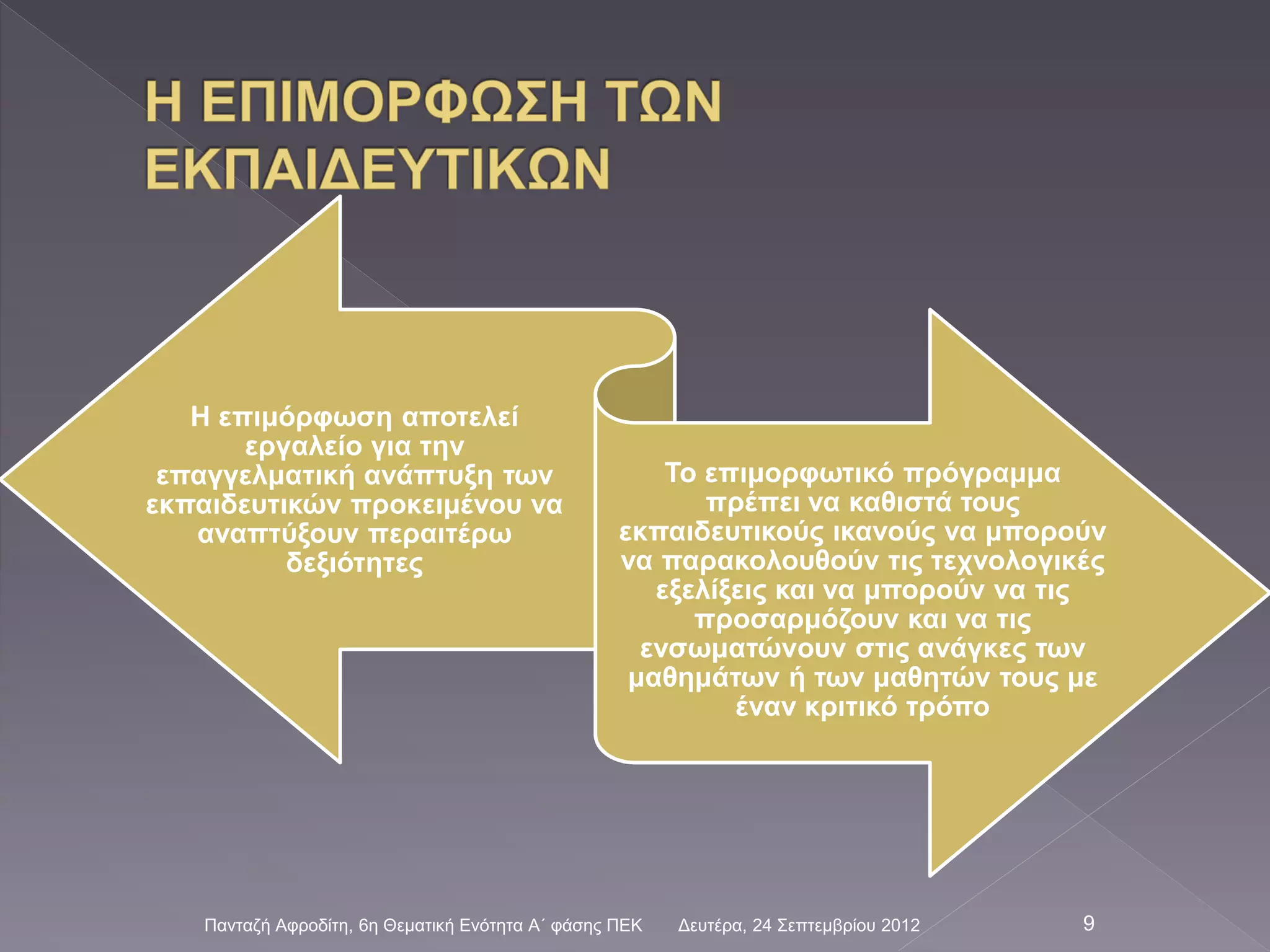 Η ΕΠΙΜΟΡΦΩΣΗ ΤΩΝ ΕΚΠΑΙΔΕΥΤΙΚΩΝ

Η επιμόρφωση αποτελεί εργαλείο για την επαγγελματική ανάπτυξη των εκπαιδευτικών προκειμένου να αναπτύξουν περαιτέρω δεξιότητες

Το επιμορφωτικό πρόγραμμα πρέπει να καθιστά τους εκπαιδευτικούς ικανούς να μπορούν να παρακολουθούν τις τεχνολογικές εξελίξεις και να μπορούν να τις προσαρμόζουν και να τις ενσωματώνουν στις ανάγκες των μαθημάτων ή των μαθητών τους με έναν κριτικό τρόπο

Πανταζή Αφροδίτη, 6η Θεματική Ενότητα Α΄ φάσης ΠΕΚ Δευτέρα, 24 Σεπτεμβρίου 2012 9